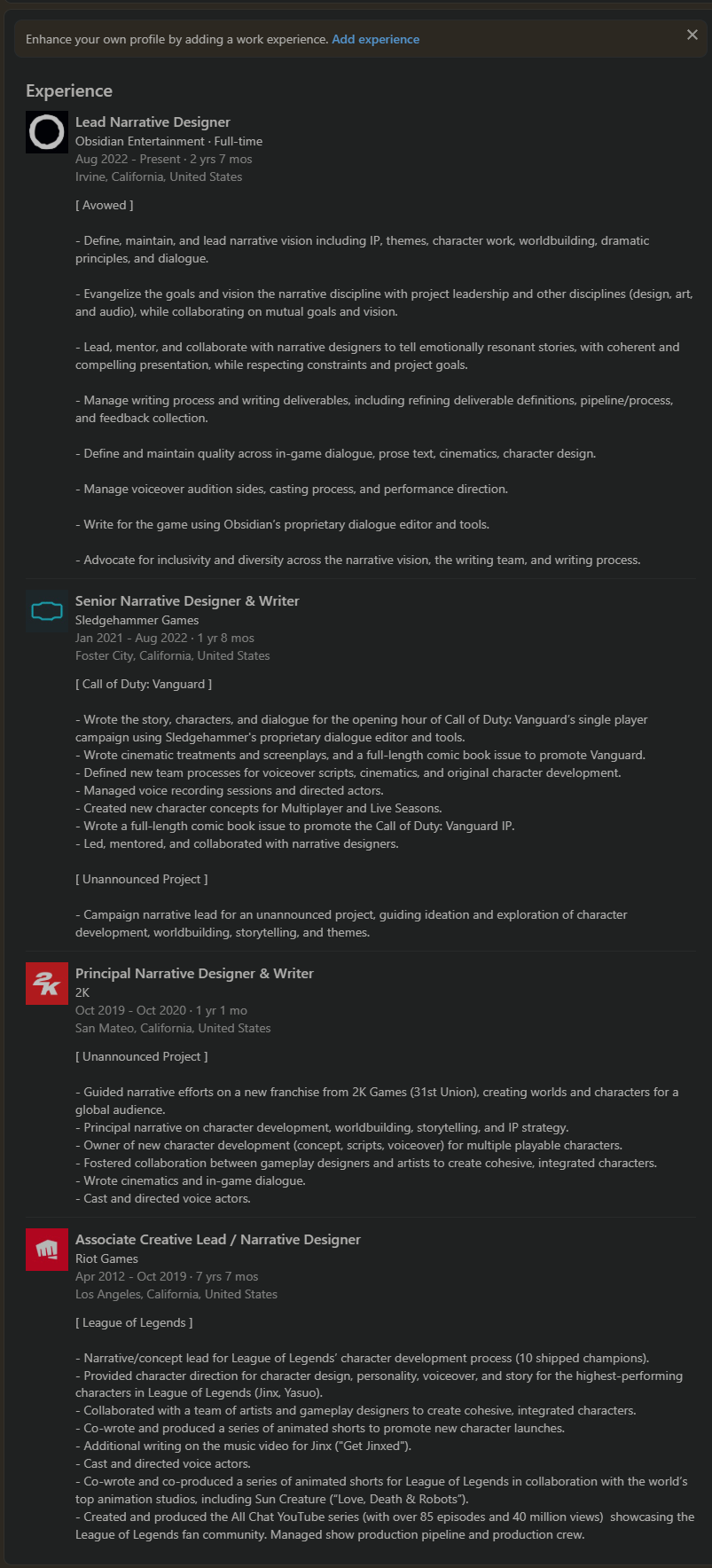 Enhance your own profile by adding a work experience. Add experience

Experience

Lead Narrative Designer
Obsidian Entertainment · Full-time
Aug 2022 - Present · 2 yrs 7 mos
Irvine, California, United States

[ Avowed ]

- Define, maintain, and lead narrative vision including IP, themes, character work, worldbuilding, dramatic principles, and dialogue.

- Evangelize the goals and vision the narrative discipline with project leadership and other disciplines (design, art, and audio), while collaborating on mutual goals and vision.

- Lead, mentor, and collaborate with narrative designers to tell emotionally resonant stories, with coherent and compelling presentation, while respecting constraints and project goals.

- Manage writing process and writing deliverables, including refining deliverable definitions, pipeline/process, and feedback collection.

- Define and maintain quality across in-game dialogue, prose text, cinematics, character design.

- Manage voiceover audition sides, casting process, and performance direction.

- Write for the game using Obsidian's proprietary dialogue editor and tools.

- Advocate for inclusivity and diversity across the narrative vision, the writing team, and writing process.

Senior Narrative Designer & Writer
Sledgehammer Games
Jan 2021 - Aug 2022 · 1 yr 8 mos
Foster City, California, United States

[ Call of Duty: Vanguard ]

- Wrote the story, characters, and dialogue for the opening hour of Call of Duty: Vanguard's single player campaign using Sledgehammer's proprietary dialogue editor and tools.
- Wrote cinematic treatments and screenplays, and a full-length comic book issue to promote Vanguard.
- Defined new team processes for voiceover scripts, cinematics, and original character development.
- Managed voice recording sessions and directed actors.
- Created new character concepts for Multiplayer and Live Seasons.
- Wrote a full-length comic book issue to promote the Call of Duty: Vanguard IP.
- Led, mentored, and collaborated with narrative designers.

[ Unannounced Project ]

- Campaign narrative lead for an unannounced project, guiding ideation and exploration of character development, worldbuilding, storytelling, and themes.

Principal Narrative Designer & Writer
2K
Oct 2019 - Oct 2020 · 1 yr 1 mo
San Mateo, California, United States

[ Unannounced Project ]

- Guided narrative efforts on a new franchise from 2K Games (31st Union), creating worlds and characters for a global audience.
- Principal narrative on character development, worldbuilding, storytelling, and IP strategy.
- Owner of new character development (concept, scripts, voiceover) for multiple playable characters.
- Fostered collaboration between gameplay designers and artists to create cohesive, integrated characters.
- Wrote cinematics and in-game dialogue.
- Cast and directed voice actors.

Associate Creative Lead / Narrative Designer
Riot Games
Apr 2012 - Oct 2019 · 7 yrs 7 mos
Los Angeles, California, United States

[ League of Legends ]

- Narrative/concept lead for League of Legends' character development process (10 shipped champions).
- Provided character direction for character design, personality, voiceover, and story for the highest-performing characters in League of Legends (Jinx, Yasuo).
- Collaborated with a team of artists and gameplay designers to create cohesive, integrated characters.
- Co-wrote and produced a series of animated shorts to promote new character launches.
- Additional writing on the music video for Jinx ("Get Jinxed").
- Cast and directed voice actors.
- Co-wrote and co-produced a series of animated shorts for League of Legends in collaboration with the world's top animation studios, including Sun Creature ("Love, Death & Robots").
- Created and produced the All Chat YouTube series (with over 85 episodes and 40 million views) showcasing the League of Legends fan community. Managed show production pipeline and production crew.